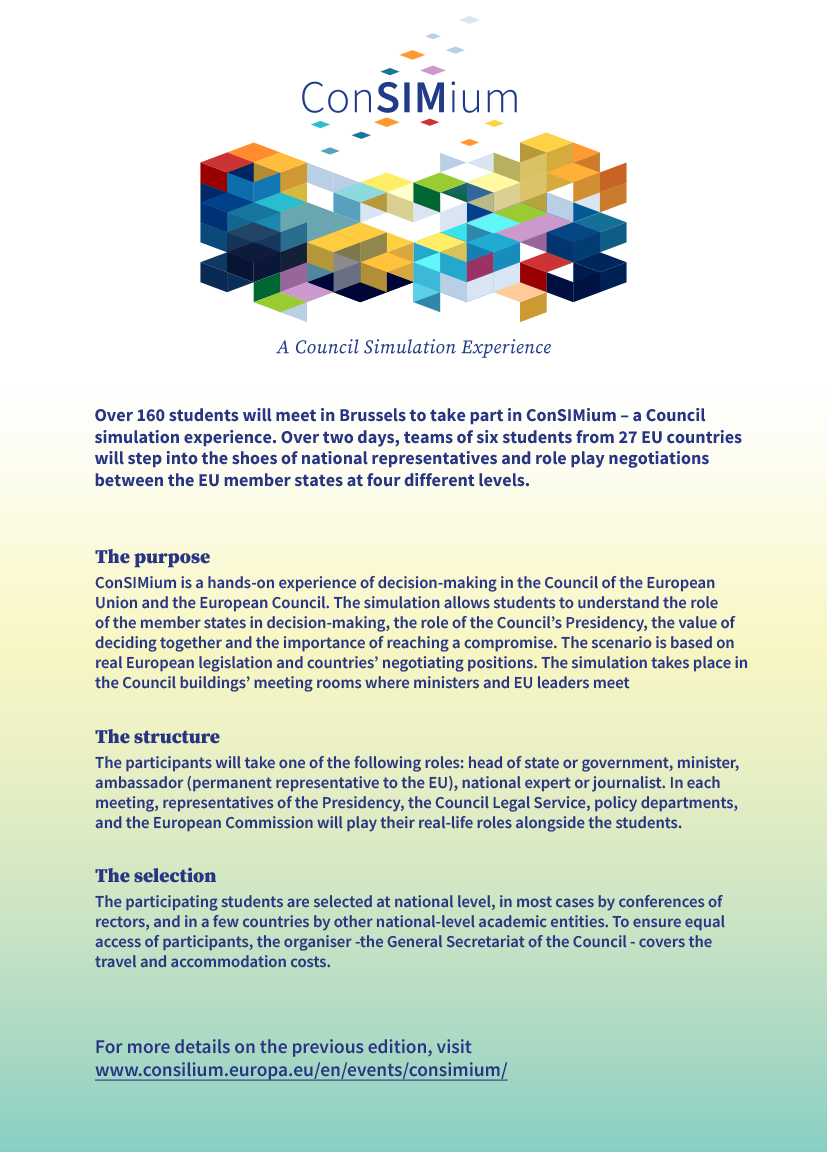 ConSIMium

A Council Simulation Experience

Over 160 students will meet in Brussels to take part in ConSIMium – a Council simulation experience. Over two days, teams of six students from 27 EU countries will step into the shoes of national representatives and role play negotiations between the EU member states at four different levels.

The purpose

ConSIMium is a hands-on experience of decision-making in the Council of the European Union and the European Council. The simulation allows students to understand the role of the member states in decision-making, the role of the Council's Presidency, the value of deciding together and the importance of reaching a compromise. The scenario is based on real European legislation and countries' negotiating positions. The simulation takes place in the Council buildings' meeting rooms where ministers and EU leaders meet

The structure

The participants will take one of the following roles: head of state or government, minister, ambassador (permanent representative to the EU), national expert or journalist. In each meeting, representatives of the Presidency, the Council Legal Service, policy departments, and the European Commission will play their real-life roles alongside the students.

The selection

The participating students are selected at national level, in most cases by conferences of rectors, and in a few countries by other national-level academic entities. To ensure equal access of participants, the organiser -the General Secretariat of the Council - covers the travel and accommodation costs.

For more details on the previous edition, visit
www.consilium.europa.eu/en/events/consimium/